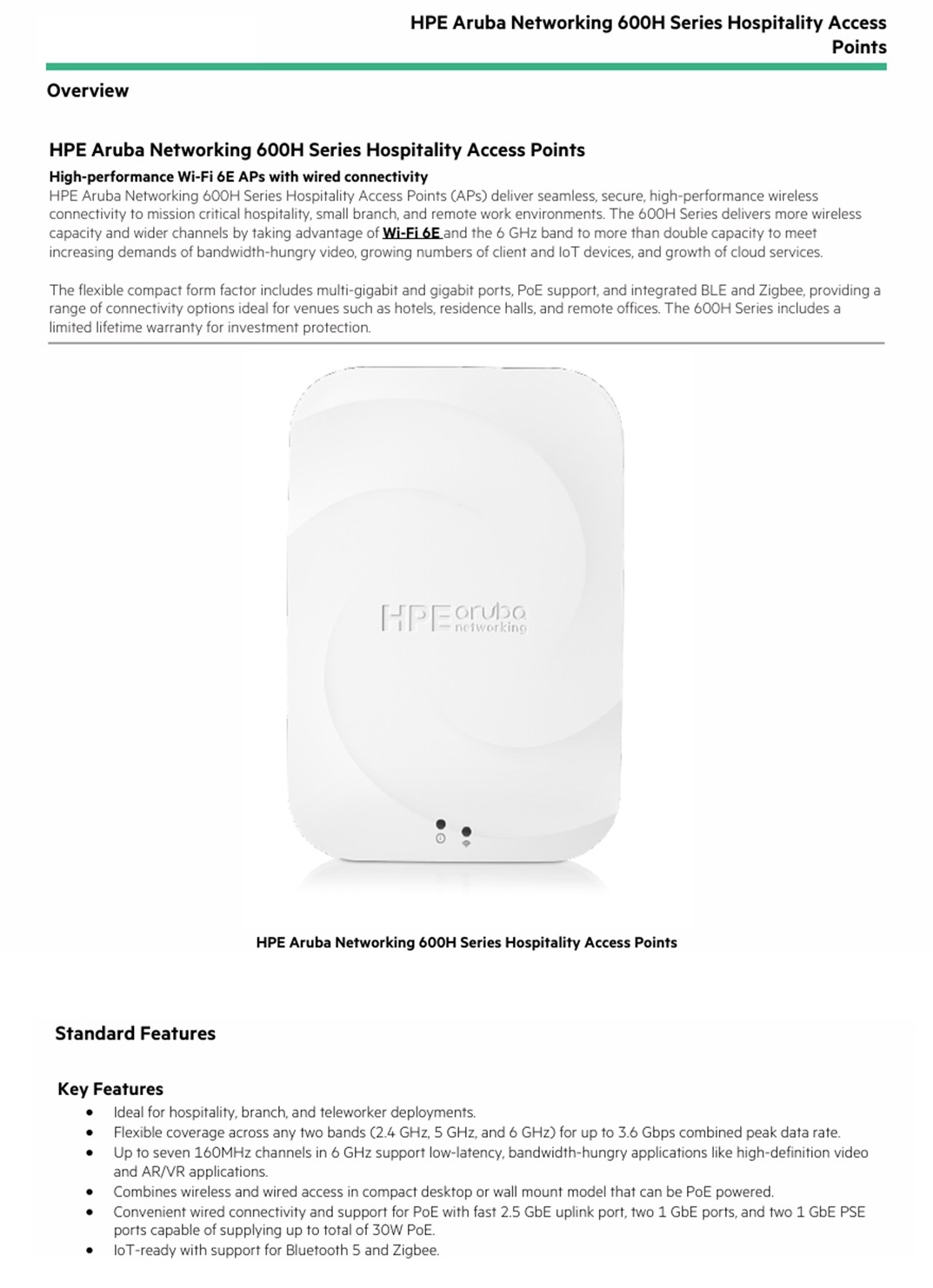 HPE Aruba Networking 600H Series Hospitality Access Points

Overview

HPE Aruba Networking 600H Series Hospitality Access Points

High-performance Wi-Fi 6E APs with wired connectivity
HPE Aruba Networking 600H Series Hospitality Access Points (APs) deliver seamless, secure, high-performance wireless connectivity to mission critical hospitality, small branch, and remote work environments. The 600H Series delivers more wireless capacity and wider channels by taking advantage of Wi-Fi 6E and the 6 GHz band to more than double capacity to meet increasing demands of bandwidth-hungry video, growing numbers of client and IoT devices, and growth of cloud services.

The flexible compact form factor includes multi-gigabit and gigabit ports, PoE support, and integrated BLE and Zigbee, providing a range of connectivity options ideal for venues such as hotels, residence halls, and remote offices. The 600H Series includes a limited lifetime warranty for investment protection.

HPE aruba networking

HPE Aruba Networking 600H Series Hospitality Access Points

Standard Features

Key Features
• Ideal for hospitality, branch, and teleworker deployments.
• Flexible coverage across any two bands (2.4 GHz, 5 GHz, and 6 GHz) for up to 3.6 Gbps combined peak data rate.
• Up to seven 160MHz channels in 6 GHz support low-latency, bandwidth-hungry applications like high-definition video and AR/VR applications.
• Combines wireless and wired access in compact desktop or wall mount model that can be PoE powered.
• Convenient wired connectivity and support for PoE with fast 2.5 GbE uplink port, two 1 GbE ports, and two 1 GbE PSE ports capable of supplying up to total of 30W PoE.
• IoT-ready with support for Bluetooth 5 and Zigbee.